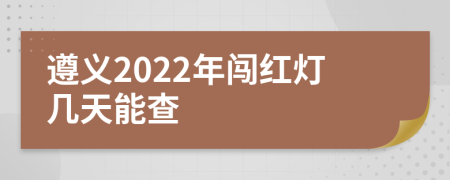 遵义2022年闯红灯几天能查